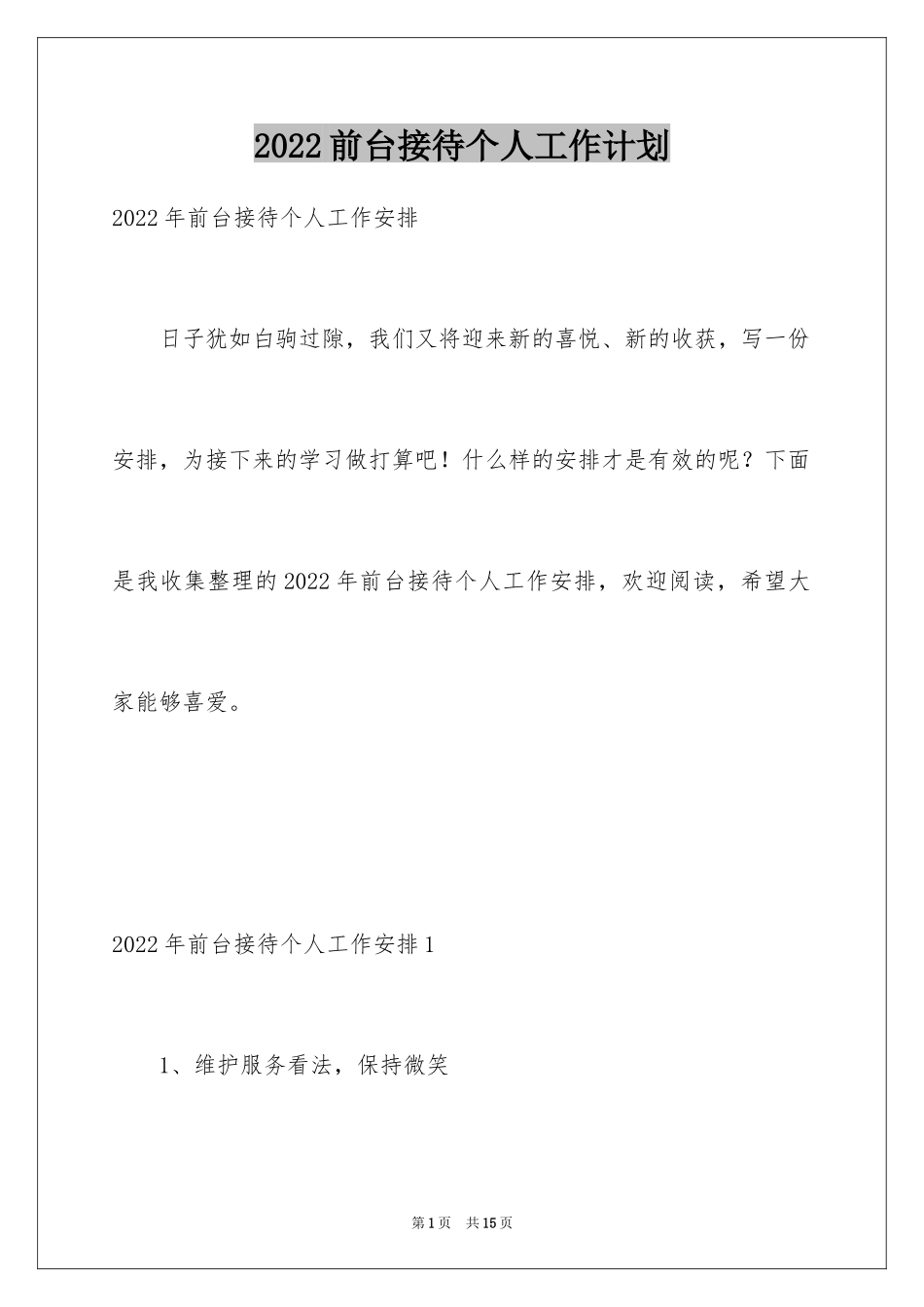 2022前台接待个人工作计划

2022年前台接待个人工作安排

日子犹如白驹过隙，我们又将迎来新的喜悦、新的收获，写一份安排，为接下来的学习做打算吧！什么样的安排才是有效的呢？下面是我收集整理的2022年前台接待个人工作安排，欢迎阅读，希望大家能够喜爱。

2022年前台接待个人工作安排1

1、维护服务看法，保持微笑

第1页 共15页